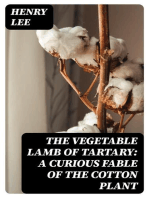 HENRY LEE

THE VEGETABLE LAMB OF TARTARY: A CURIOUS FABLE OF THE COTTON PLANT